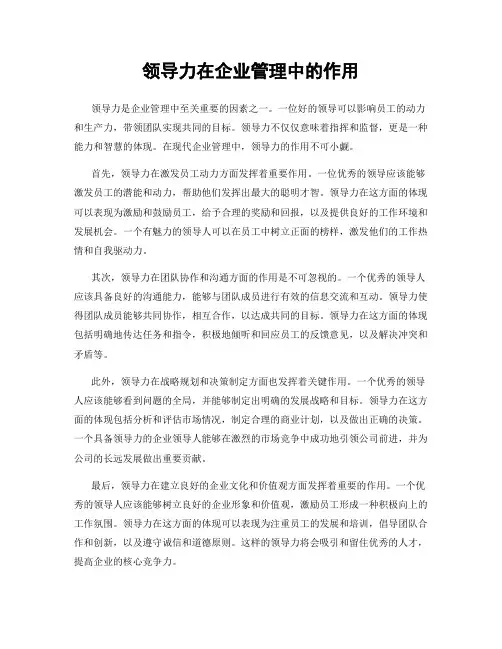 领导力在企业管理中的作用

领导力是企业管理中至关重要的因素之一。一位好的领导可以影响员工的动力和生产力，带领团队实现共同的目标。领导力不仅仅意味着指挥和监督，更是一种能力和智慧的体现。在现代企业管理中，领导力的作用不可小觑。

首先，领导力在激发员工动力方面发挥着重要作用。一位优秀的领导应该能够激发员工的潜能和动力，帮助他们发挥出最大的聪明才智。领导力在这方面的体现可以表现为激励和鼓励员工，给予合理的奖励和回报，以及提供良好的工作环境和发展机会。一个有魅力的领导人可以在员工中树立正面的榜样，激发他们的工作热情和自我驱动力。

其次，领导力在团队协作和沟通方面的作用是不可忽视的。一个优秀的领导人应该具备良好的沟通能力，能够与团队成员进行有效的信息交流和互动。领导力使得团队成员能够共同协作，相互合作，以达成共同的目标。领导力在这方面的体现包括明确地传达任务和指令，积极地倾听和回应员工的反馈意见，以及解决冲突和矛盾等。

此外，领导力在战略规划和决策制定方面也发挥着关键作用。一个优秀的领导人应该能够看到问题的全局，并能够制定出明确的发展战略和目标。领导力在这方面的体现包括分析和评估市场情况，制定合理的商业计划，以及做出正确的决策。一个具备领导力的企业领导人能够在激烈的市场竞争中成功地引领公司前进，并为公司的长远发展做出重要贡献。

最后，领导力在建立良好的企业文化和价值观方面发挥着重要的作用。一个优秀的领导人应该能够树立良好的企业形象和价值观，激励员工形成一种积极向上的工作氛围。领导力在这方面的体现可以表现为注重员工的发展和培训，倡导团队合作和创新，以及遵守诚信和道德原则。这样的领导力将会吸引和留住优秀的人才，提高企业的核心竞争力。